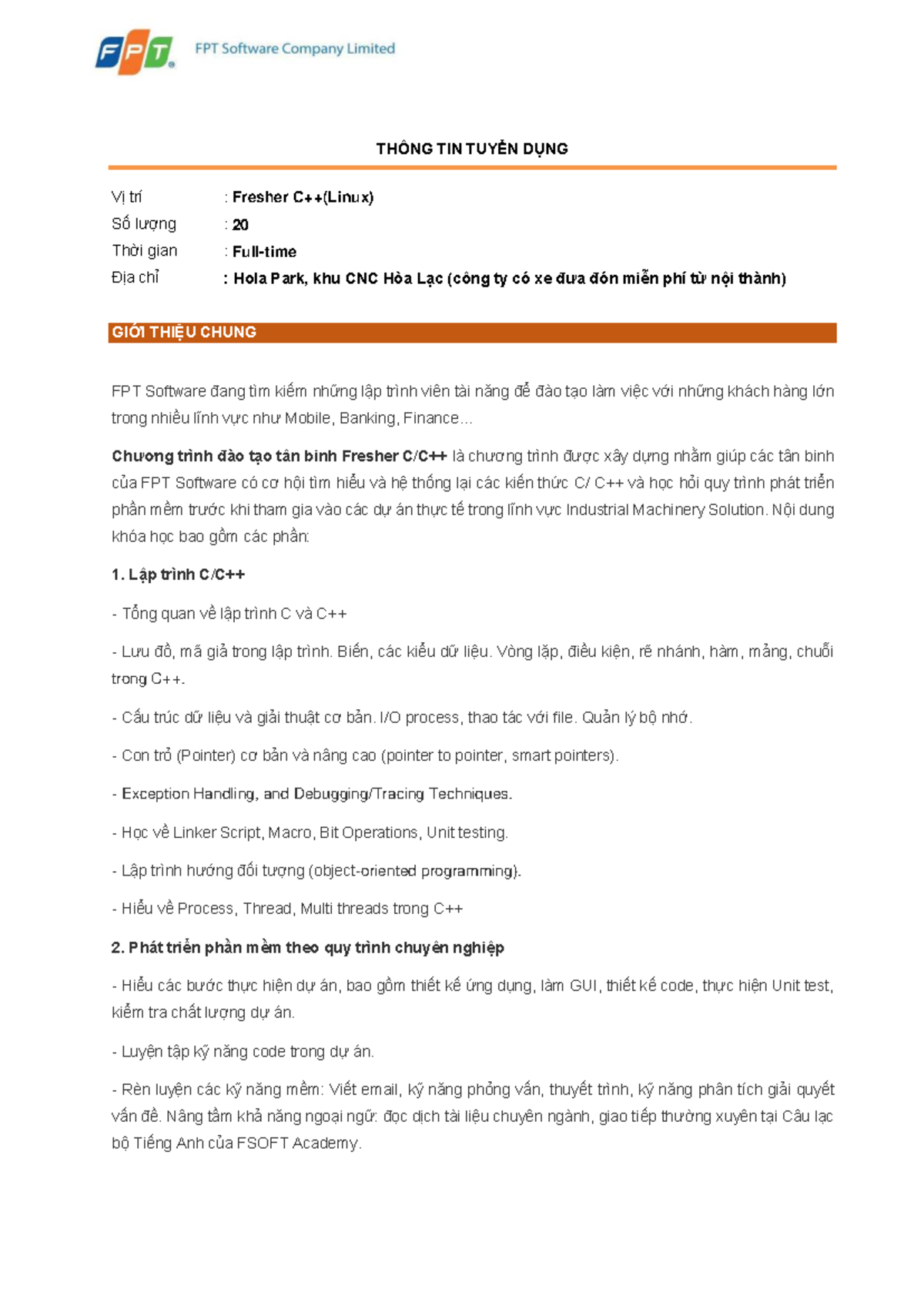 FPT FPT Software Company Limited

THÔNG TIN TUYỂN DỤNG

Vị trí : Fresher C++(Linux)
Số lượng : 20
Thời gian : Full-time
Địa chỉ : Hola Park, khu CNC Hòa Lạc (công ty có xe đưa đón miễn phí từ nội thành)

GIỚI THIỆU CHUNG

FPT Software đang tìm kiếm những lập trình viên tài năng để đào tạo làm việc với những khách hàng lớn trong nhiều lĩnh vực như Mobile, Banking, Finance…

Chương trình đào tạo tân binh Fresher C/C++ là chương trình được xây dựng nhằm giúp các tân binh của FPT Software có cơ hội tìm hiểu và hệ thống lại các kiến thức C/ C++ và học hỏi quy trình phát triển phần mềm trước khi tham gia vào các dự án thực tế trong lĩnh vực Industrial Machinery Solution. Nội dung khóa học bao gồm các phần:

1. Lập trình C/C++

- Tổng quan về lập trình C và C++

- Lưu đồ, mã giả trong lập trình. Biến, các kiểu dữ liệu. Vòng lặp, điều kiện, rẽ nhánh, hàm, mảng, chuỗi trong C++.

- Cấu trúc dữ liệu và giải thuật cơ bản. I/O process, thao tác với file. Quản lý bộ nhớ.

- Con trỏ (Pointer) cơ bản và nâng cao (pointer to pointer, smart pointers).

- Exception Handling, and Debugging/Tracing Techniques.

- Học về Linker Script, Macro, Bit Operations, Unit testing.

- Lập trình hướng đối tượng (object-oriented programming).

- Hiểu về Process, Thread, Multi threads trong C++

2. Phát triển phần mềm theo quy trình chuyên nghiệp

- Hiểu các bước thực hiện dự án, bao gồm thiết kế ứng dụng, làm GUI, thiết kế code, thực hiện Unit test, kiểm tra chất lượng dự án.

- Luyện tập kỹ năng code trong dự án.

- Rèn luyện các kỹ năng mềm: Viết email, kỹ năng phỏng vấn, thuyết trình, kỹ năng phân tích giải quyết vấn đề. Nâng tầm khả năng ngoại ngữ: đọc dịch tài liệu chuyên ngành, giao tiếp thường xuyên tại Câu lạc bộ Tiếng Anh của FSOFT Academy.